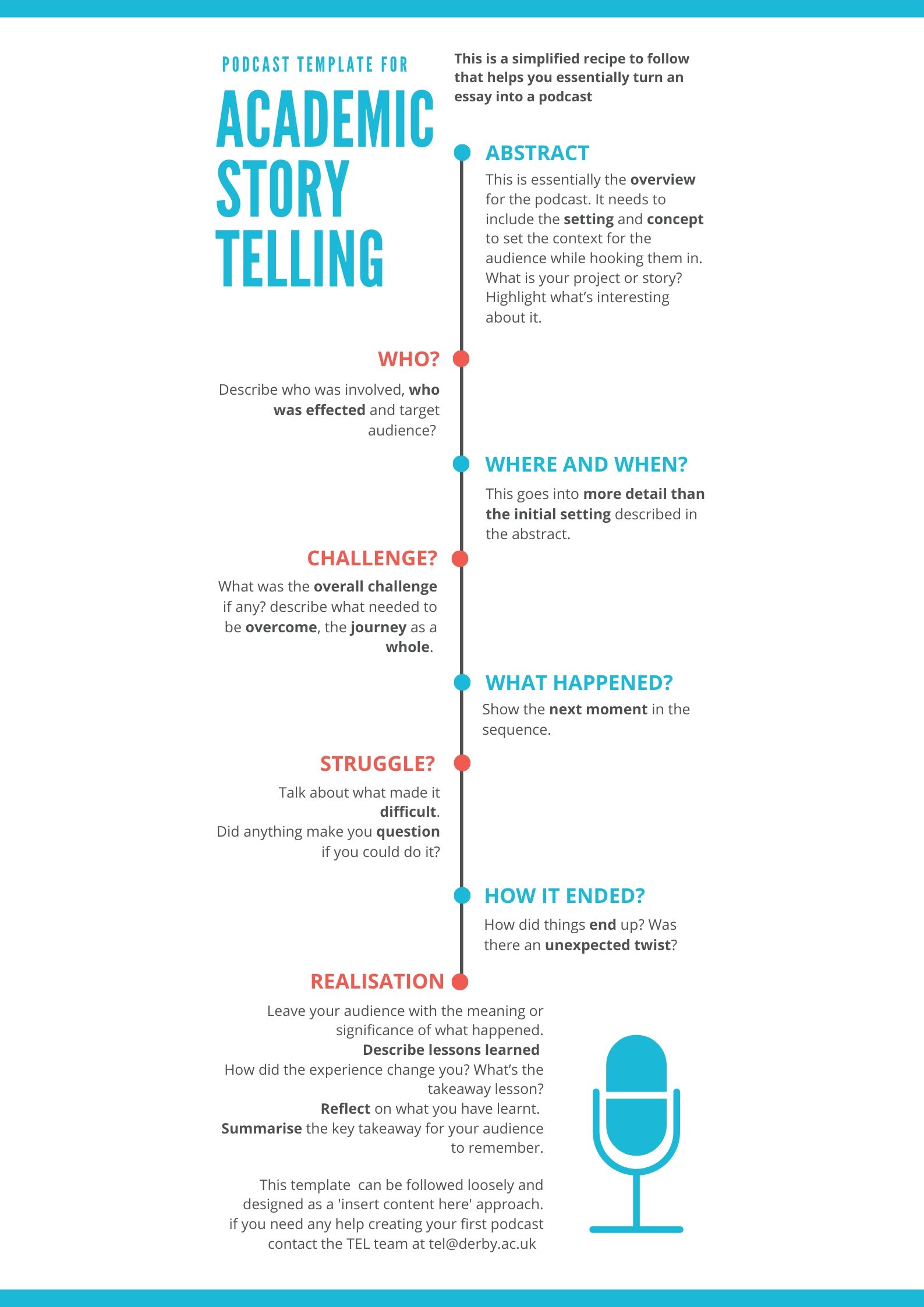 PODCAST TEMPLATE FOR

ACADEMIC STORY TELLING

This is a simplified recipe to follow that helps you essentially turn an essay into a podcast

ABSTRACT

This is essentially the overview for the podcast. It needs to include the setting and concept to set the context for the audience while hooking them in. What is your project or story? Highlight what's interesting about it.

WHO?

Describe who was involved, who was effected and target audience?

WHERE AND WHEN?

This goes into more detail than the initial setting described in the abstract.

CHALLENGE?

What was the overall challenge if any? describe what needed to be overcome, the journey as a whole.

WHAT HAPPENED?

Show the next moment in the sequence.

STRUGGLE?

Talk about what made it difficult.
Did anything make you question if you could do it?

HOW IT ENDED?

How did things end up? Was there an unexpected twist?

REALISATION

Leave your audience with the meaning or significance of what happened.
Describe lessons learned
How did the experience change you? What's the takeaway lesson?
Reflect on what you have learnt.
Summarise the key takeaway for your audience to remember.

This template can be followed loosely and designed as a 'insert content here' approach. if you need any help creating your first podcast contact the TEL team at tel@derby.ac.uk